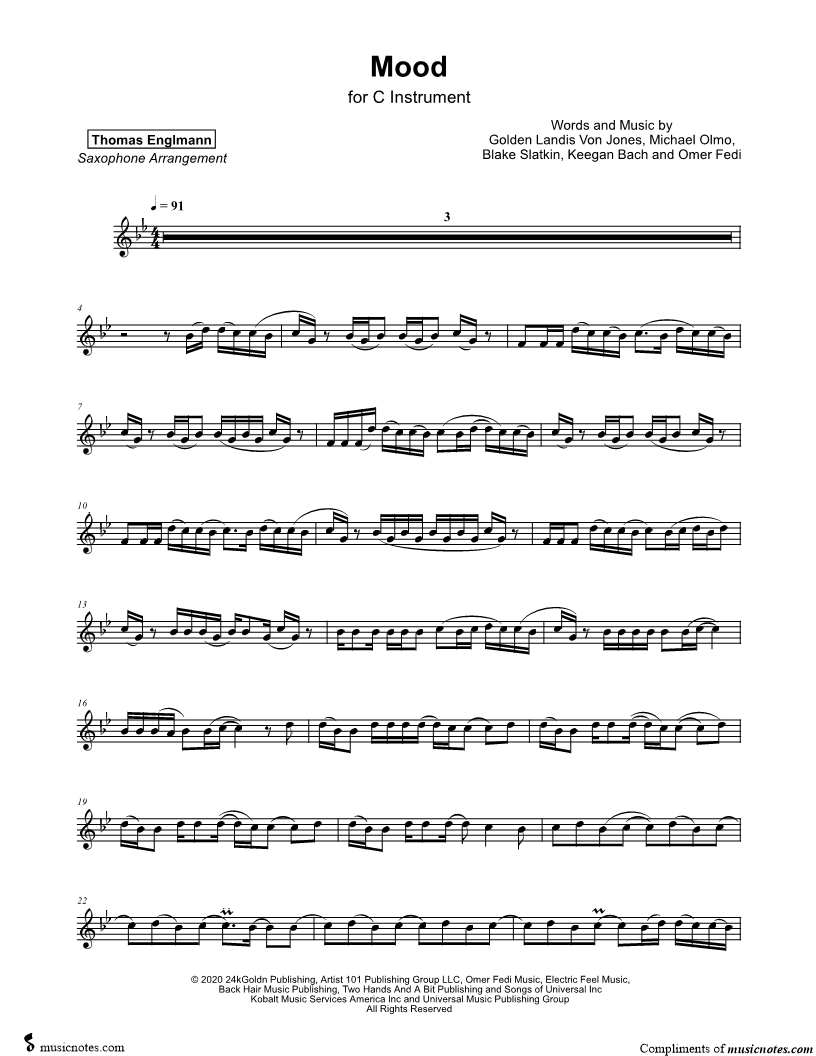 Mood

for C Instrument

Thomas Englmann

Saxophone Arrangement

Words and Music by
Golden Landis Von Jones, Michael Olmo,
Blake Slatkin, Keegan Bach and Omer Fedi

♩ = 91

3

4

7

10

13

16

19

22

© 2020 24kGoldn Publishing, Artist 101 Publishing Group LLC, Omer Fedi Music, Electric Feel Music, Back Hair Music Publishing, Two Hands And A Bit Publishing and Songs of Universal Inc Kobalt Music Services America Inc and Universal Music Publishing Group
All Rights Reserved

musicnotes.com

Compliments of musicnotes.com